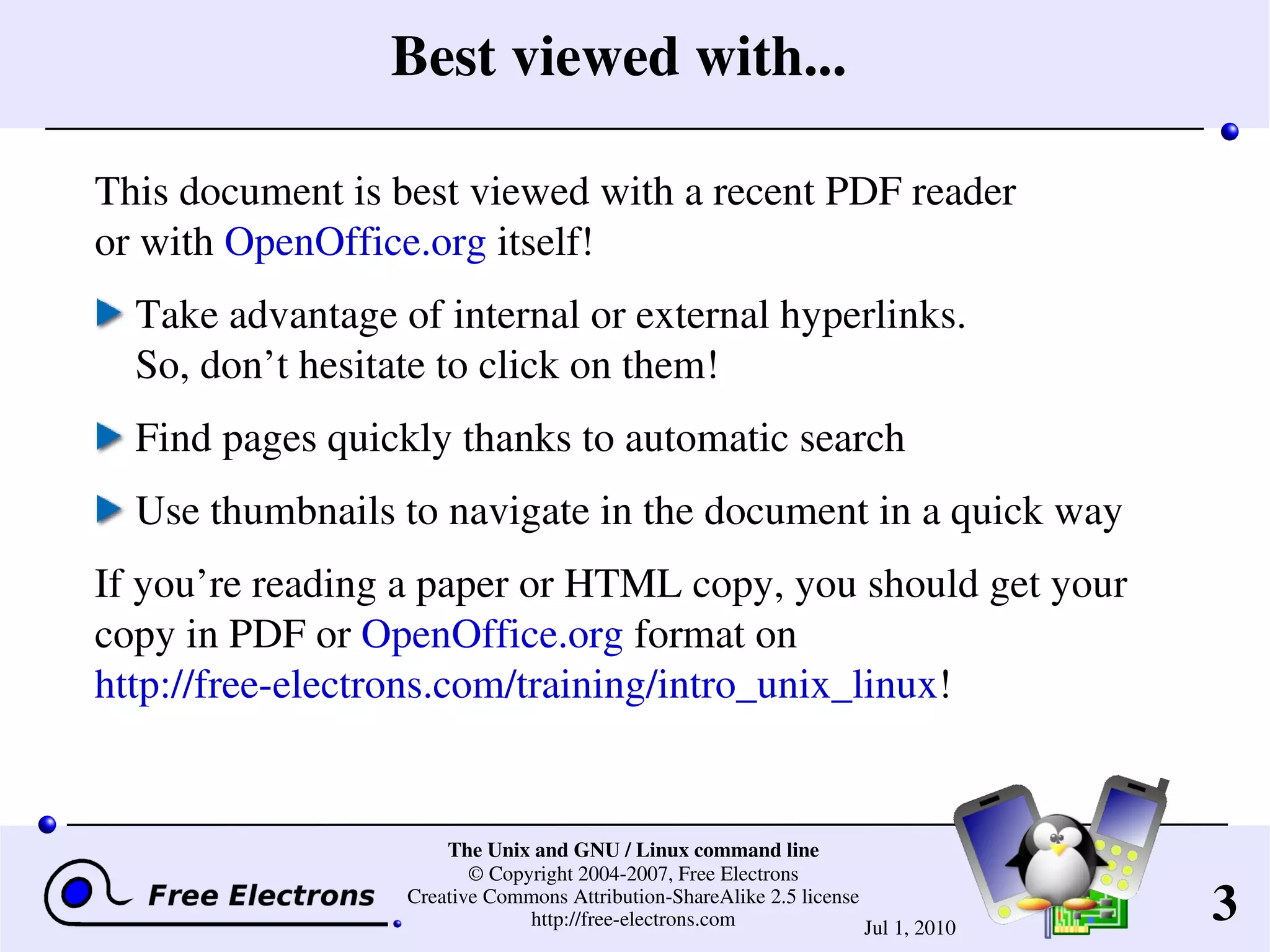 Best viewed with...

This document is best viewed with a recent PDF reader or with OpenOffice.org itself!

Take advantage of internal or external hyperlinks. So, don’t hesitate to click on them!

Find pages quickly thanks to automatic search

Use thumbnails to navigate in the document in a quick way

If you’re reading a paper or HTML copy, you should get your copy in PDF or OpenOffice.org format on http://free-electrons.com/training/intro_unix_linux!

Free Electrons

The Unix and GNU / Linux command line
© Copyright 2004-2007, Free Electrons
Creative Commons Attribution-ShareAlike 2.5 license
http://free-electrons.com

Jul 1, 2010

3